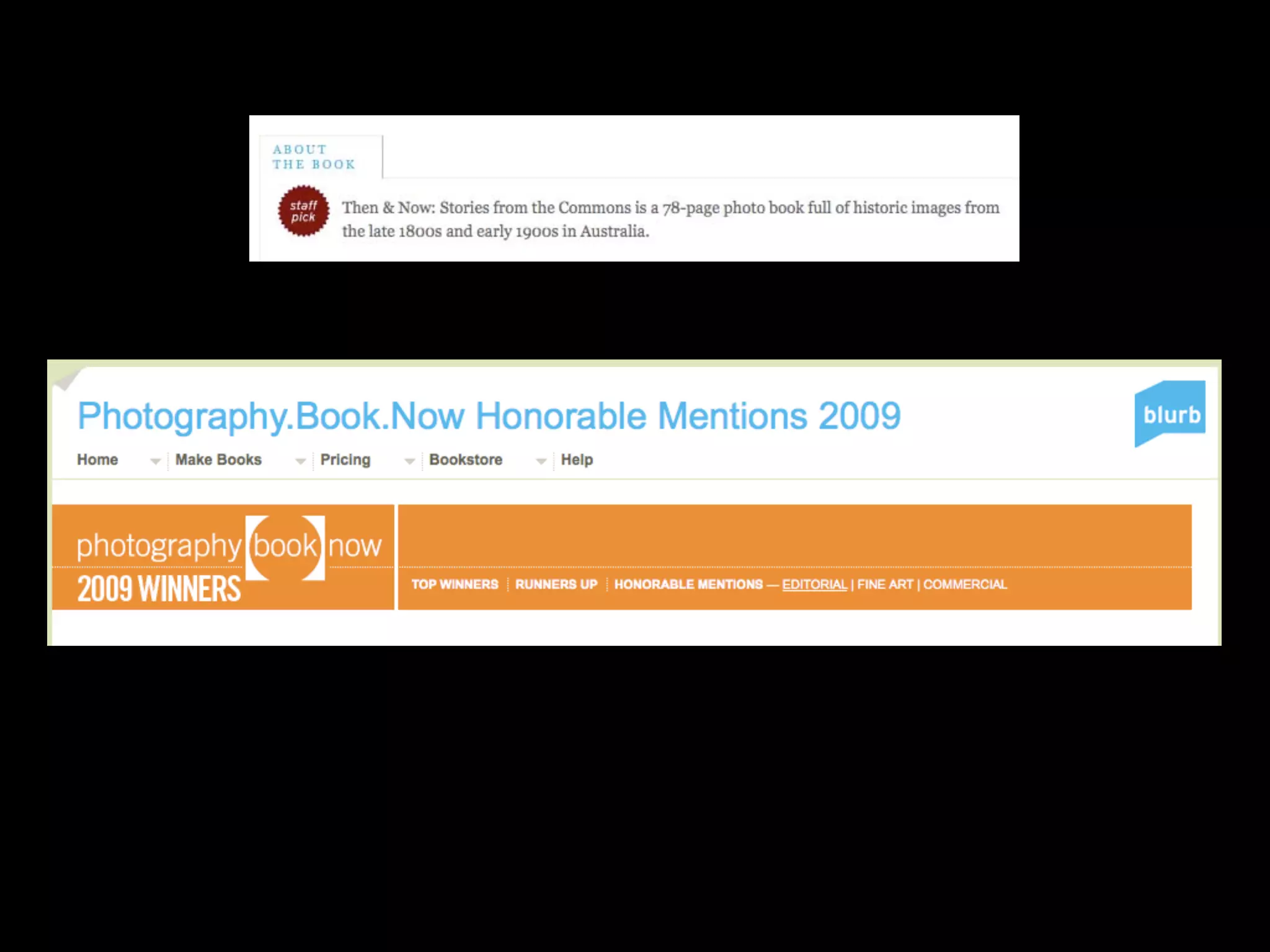 ABOUT
THE BOOK

staff
pick

Then & Now: Stories from the Commons is a 78-page photo book full of historic images from the late 1800s and early 1900s in Australia.

Photography.Book.Now Honorable Mentions 2009

blurb

Home
Make Books
Pricing
Bookstore
Help

photography book now
2009 WINNERS

TOP WINNERS
RUNNERS UP
HONORABLE MENTIONS — EDITORIAL | FINE ART | COMMERCIAL